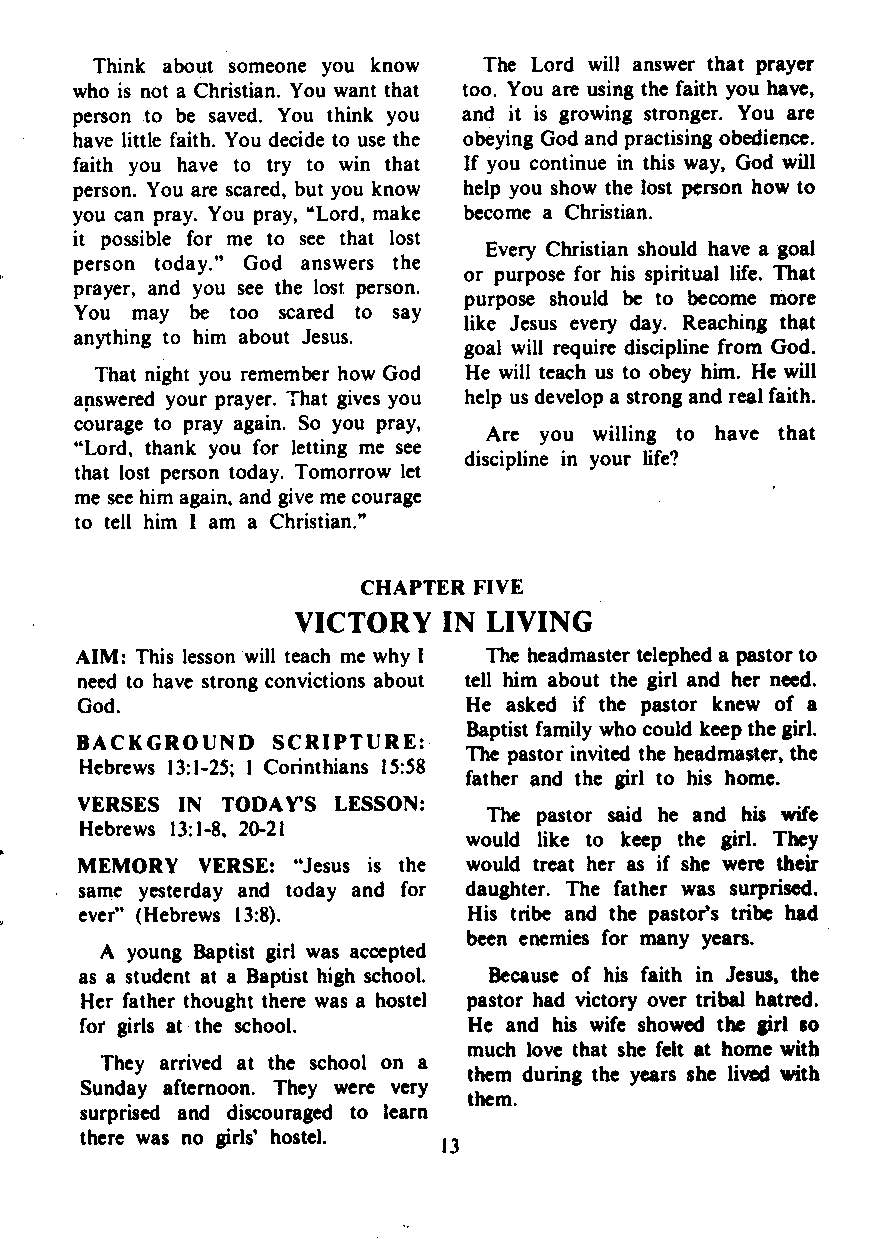 Think about someone you know who is not a Christian. You want that person to be saved. You think you have little faith. You decide to use the faith you have to try to win that person. You are scared, but you know you can pray. You pray, "Lord, make it possible for me to see that lost person today." God answers the prayer, and you see the lost person. You may be too scared to say anything to him about Jesus.

That night you remember how God answered your prayer. That gives you courage to pray again. So you pray, "Lord, thank you for letting me see that lost person today. Tomorrow let me see him again, and give me courage to tell him I am a Christian."

The Lord will answer that prayer too. You are using the faith you have, and it is growing stronger. You are obeying God and practising obedience. If you continue in this way, God will help you show the lost person how to become a Christian.

Every Christian should have a goal or purpose for his spiritual life. That purpose should be to become more like Jesus every day. Reaching that goal will require discipline from God. He will teach us to obey him. He will help us develop a strong and real faith.

Are you willing to have that discipline in your life?

CHAPTER FIVE
VICTORY IN LIVING

AIM: This lesson will teach me why I need to have strong convictions about God.

BACKGROUND SCRIPTURE: Hebrews 13:1-25; 1 Corinthians 15:58

VERSES IN TODAY'S LESSON: Hebrews 13:1-8, 20-21

MEMORY VERSE: "Jesus is the same yesterday and today and for ever" (Hebrews 13:8).

A young Baptist girl was accepted as a student at a Baptist high school. Her father thought there was a hostel for girls at the school.

They arrived at the school on a Sunday afternoon. They were very surprised and discouraged to learn there was no girls' hostel.

The headmaster telephed a pastor to tell him about the girl and her need. He asked if the pastor knew of a Baptist family who could keep the girl. The pastor invited the headmaster, the father and the girl to his home.

The pastor said he and his wife would like to keep the girl. They would treat her as if she were their daughter. The father was surprised. His tribe and the pastor's tribe had been enemies for many years.

Because of his faith in Jesus, the pastor had victory over tribal hatred. He and his wife showed the girl so much love that she felt at home with them during the years she lived with them.

13